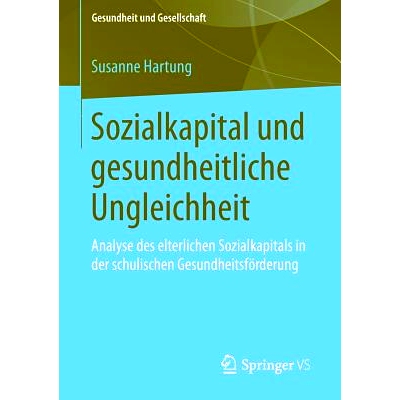 Gesundheit und Gesellschaft

Susanne Hartung

Sozialkapital und gesundheitliche Ungleichheit

Analyse des elterlichen Sozialkapitals in der schulischen Gesundheitsförderung

Springer VS